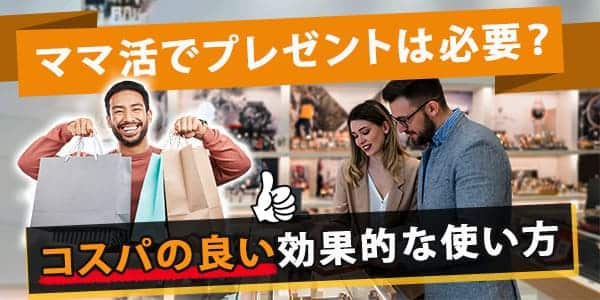 ママ活でプレゼントは必要？

コスパの良い効果的な使い方